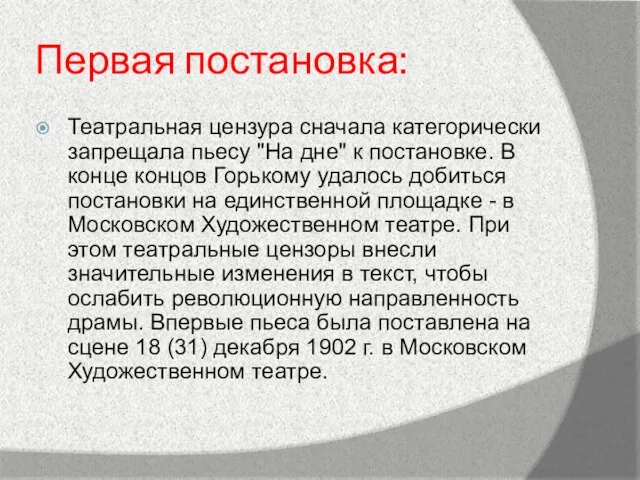 Первая постановка:

Театральная цензура сначала категорически запрещала пьесу "На дне" к постановке. В конце концов Горькому удалось добиться постановки на единственной площадке - в Московском Художественном театре. При этом театральные цензоры внесли значительные изменения в текст, чтобы ослабить революционную направленность драмы. Впервые пьеса была поставлена на сцене 18 (31) декабря 1902 г. в Московском Художественном театре.